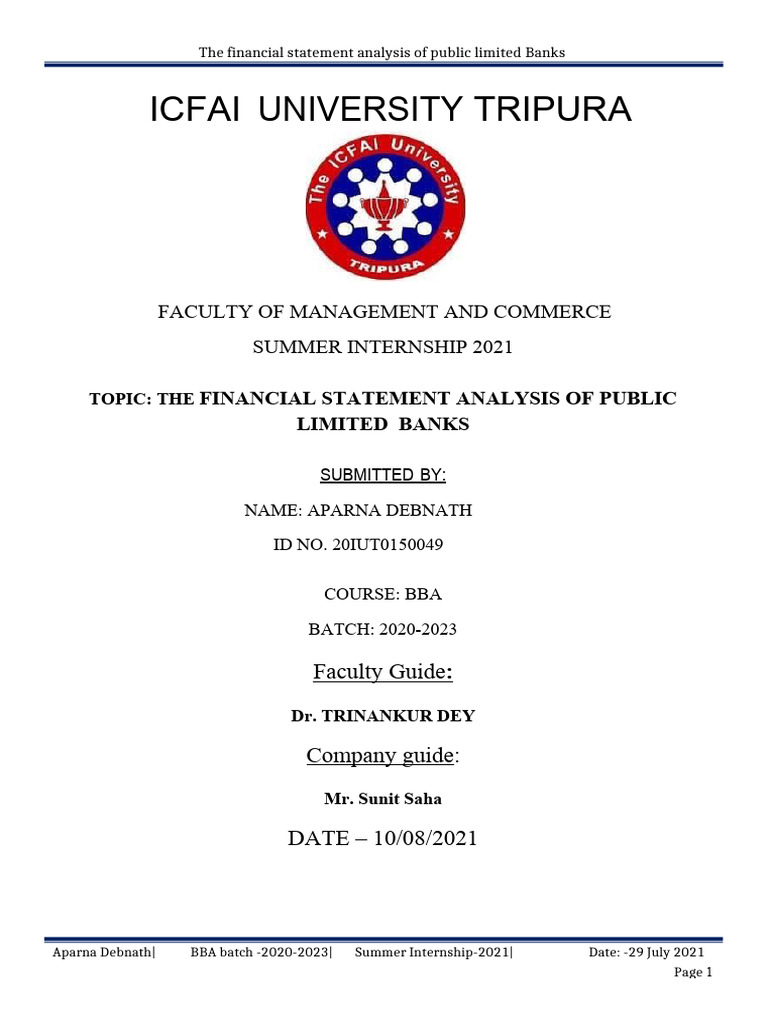 The financial statement analysis of public limited Banks

ICFAI UNIVERSITY TRIPURA

The ICFAI University

TRIPURA

FACULTY OF MANAGEMENT AND COMMERCE

SUMMER INTERNSHIP 2021

TOPIC: THE FINANCIAL STATEMENT ANALYSIS OF PUBLIC LIMITED BANKS

SUBMITTED BY:

NAME: APARNA DEBNATH

ID NO. 20IUT0150049

COURSE: BBA

BATCH: 2020-2023

Faculty Guide:

Dr. TRINANKUR DEY

Company guide:

Mr. Sunit Saha

DATE – 10/08/2021

Aparna Debnath| BBA batch -2020-2023| Summer Internship-2021| Date: -29 July 2021

Page 1